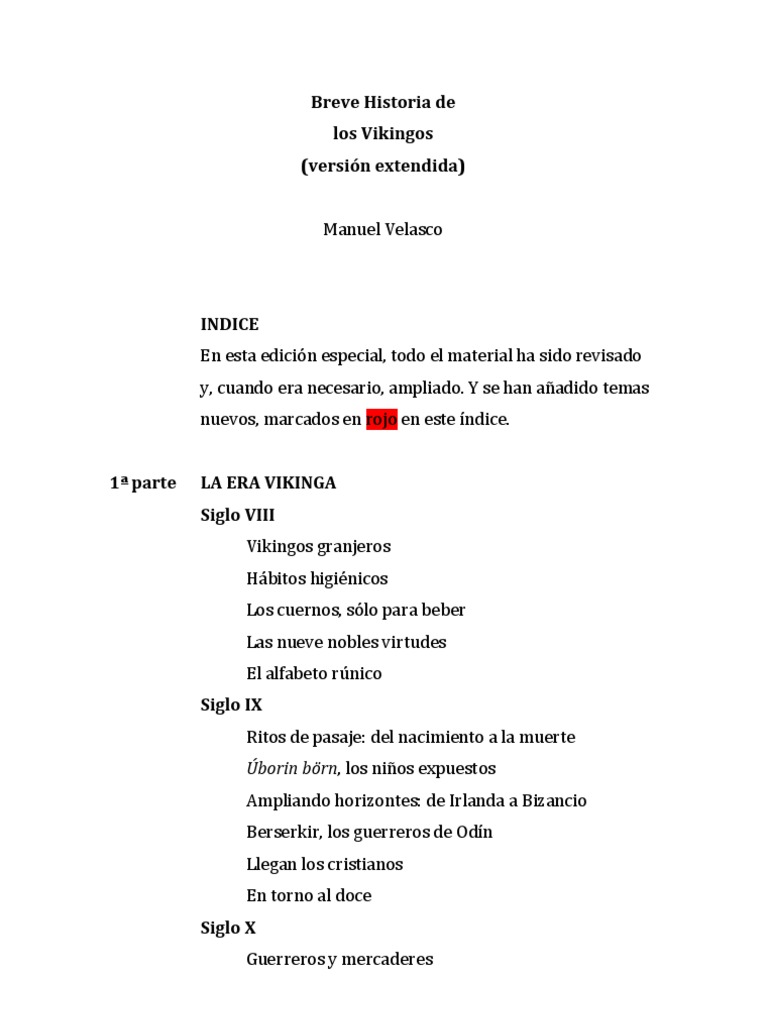 Breve Historia de
los Vikingos
(versión extendida)

Manuel Velasco

INDICE
En esta edición especial, todo el material ha sido revisado y, cuando era necesario, ampliado. Y se han añadido temas nuevos, marcados en rojo en este índice.

1ª parte LA ERA VIKINGA
Siglo VIII
Vikingos granjeros
Hábitos higiénicos
Los cuernos, sólo para beber
Las nueve nobles virtudes
El alfabeto rúnico
Siglo IX
Ritos de pasaje: del nacimiento a la muerte
Úborin börn, los niños expuestos
Ampliando horizontes: de Irlanda a Bizancio
Berserkir, los guerreros de Odín
Llegan los cristianos
En torno al doce
Siglo X
Guerreros y mercaderes